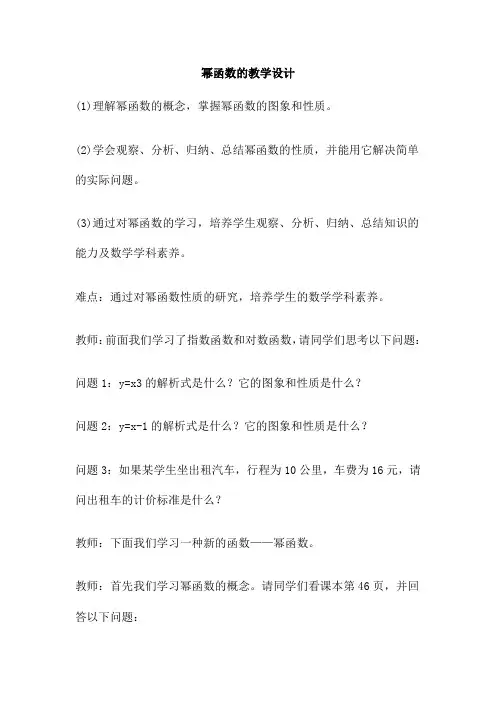 幂函数的教学设计

(1)理解幂函数的概念，掌握幂函数的图象和性质。

(2)学会观察、分析、归纳、总结幂函数的性质，并能用它解决简单的实际问题。

(3)通过对幂函数的学习，培养学生观察、分析、归纳、总结知识的能力及数学学科素养。

难点：通过对幂函数性质的研究，培养学生的数学学科素养。

教师：前面我们学习了指数函数和对数函数，请同学们思考以下问题：

问题 1：y=x3 的解析式是什么？它的图象和性质是什么？

问题 2：y=x-1 的解析式是什么？它的图象和性质是什么？

问题 3：如果某学生坐出租汽车，行程为 10 公里，车费为 16 元，请问出租车的计价标准是什么？

教师：下面我们学习一种新的函数——幂函数。

教师：首先我们学习幂函数的概念。请同学们看课本第 46 页，并回答以下问题：